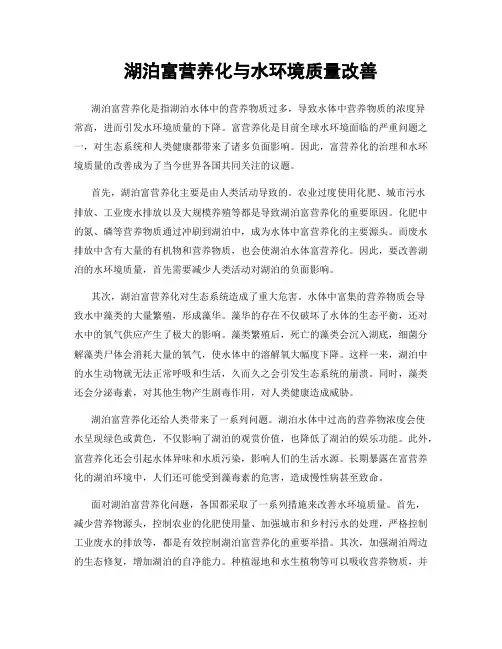 湖泊富营养化与水环境质量改善

湖泊富营养化是指湖泊水体中的营养物质过多，导致水体中营养物质的浓度异常高，进而引发水环境质量的下降。富营养化是目前全球水环境面临的严重问题之一，对生态系统和人类健康都带来了诸多负面影响。因此，富营养化的治理和水环境质量的改善成为了当今世界各国共同关注的议题。

首先，湖泊富营养化主要是由人类活动导致的。农业过度使用化肥、城市污水排放、工业废水排放以及大规模养殖等都是导致湖泊富营养化的重要原因。化肥中的氮、磷等营养物质通过冲刷到湖泊中，成为水体中富营养化的主要源头。而废水排放中含有大量的有机物和营养物质，也会使湖泊水体富营养化。因此，要改善湖泊的水环境质量，首先需要减少人类活动对湖泊的负面影响。

其次，湖泊富营养化对生态系统造成了重大危害。水体中富集的营养物质会导致水中藻类的大量繁殖，形成藻华。藻华的存在不仅破坏了水体的生态平衡，还对水中的氧气供应产生了极大的影响。藻类繁殖后，死亡的藻类会沉入湖底，细菌分解藻类尸体会消耗大量的氧气，使水体中的溶解氧大幅度下降。这样一来，湖泊中的水生动物就无法正常呼吸和生活，久而久之会引发生态系统的崩溃。同时，藻类还会分泌毒素，对其他生物产生剧毒作用，对人类健康造成威胁。

湖泊富营养化还给人类带来了一系列问题。湖泊水体中过高的营养物浓度会使水呈现绿色或黄色，不仅影响了湖泊的观赏价值，也降低了湖泊的娱乐功能。此外，富营养化还会引起水体异味和水质污染，影响人们的生活水源。长期暴露在富营养化的湖泊环境中，人们还可能受到藻毒素的危害，造成慢性病甚至致命。

面对湖泊富营养化问题，各国都采取了一系列措施来改善水环境质量。首先，减少营养物源头，控制农业的化肥使用量、加强城市和乡村污水的处理，严格控制工业废水的排放等，都是有效控制湖泊富营养化的重要举措。其次，加强湖泊周边的生态修复，增加湖泊的自净能力。种植湿地和水生植物等可以吸收营养物质，并